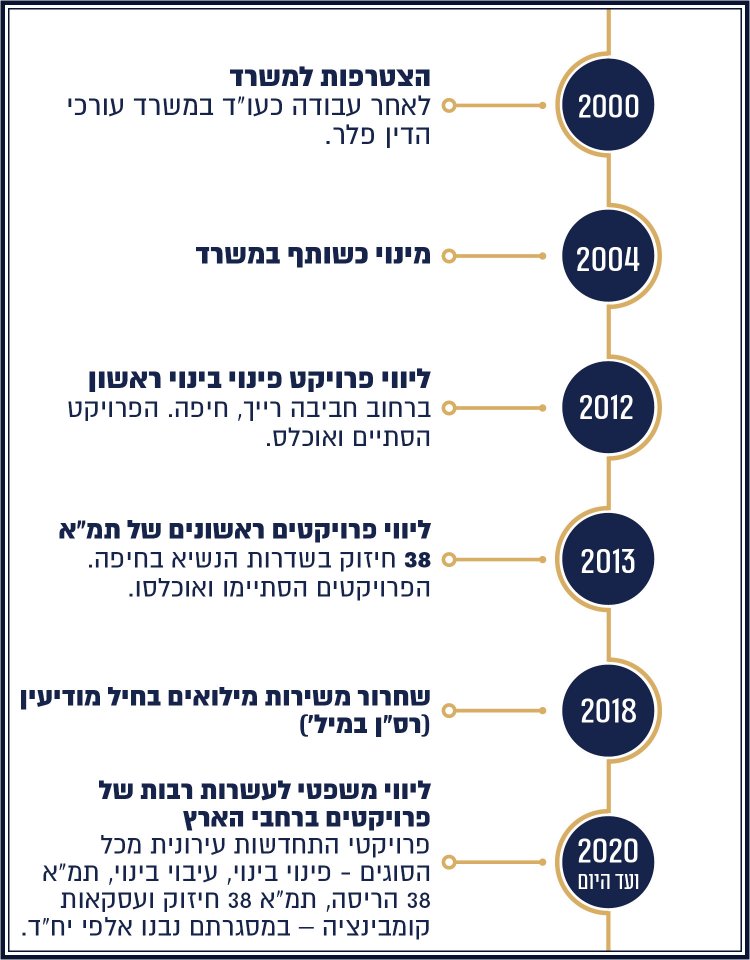 2000
הצטרפות למשרד
לאחר עבודה כעו"ד במשרד עורכי הדין פלר.

2004
מינוי כשותף במשרד

2012
ליווי פרויקט פינוי בינוי ראשון
ברחוב חביבה רייך, חיפה. הפרויקט הסתיים ואוכלס.

2013
ליווי פרויקטים ראשונים של תמ"א 38
חיזוק בשדרות הנשיא בחיפה. הפרויקטים הסתיימו ואוכלסו.

2018
שחרור משירות מילואים בחיל מודיעין (רס"ן במיל')

2020 ועד היום
ליווי משפטי לעשרות רבות של פרויקטים ברחבי הארץ
פרויקטי התחדשות עירונית מכל הסוגים - פינוי בינוי, עיבוי בינוי, תמ"א 38 הריסה, תמ"א 38 חיזוק ועסקאות קומבינציה – במסגרתם נבנו אלפי יח"ד.